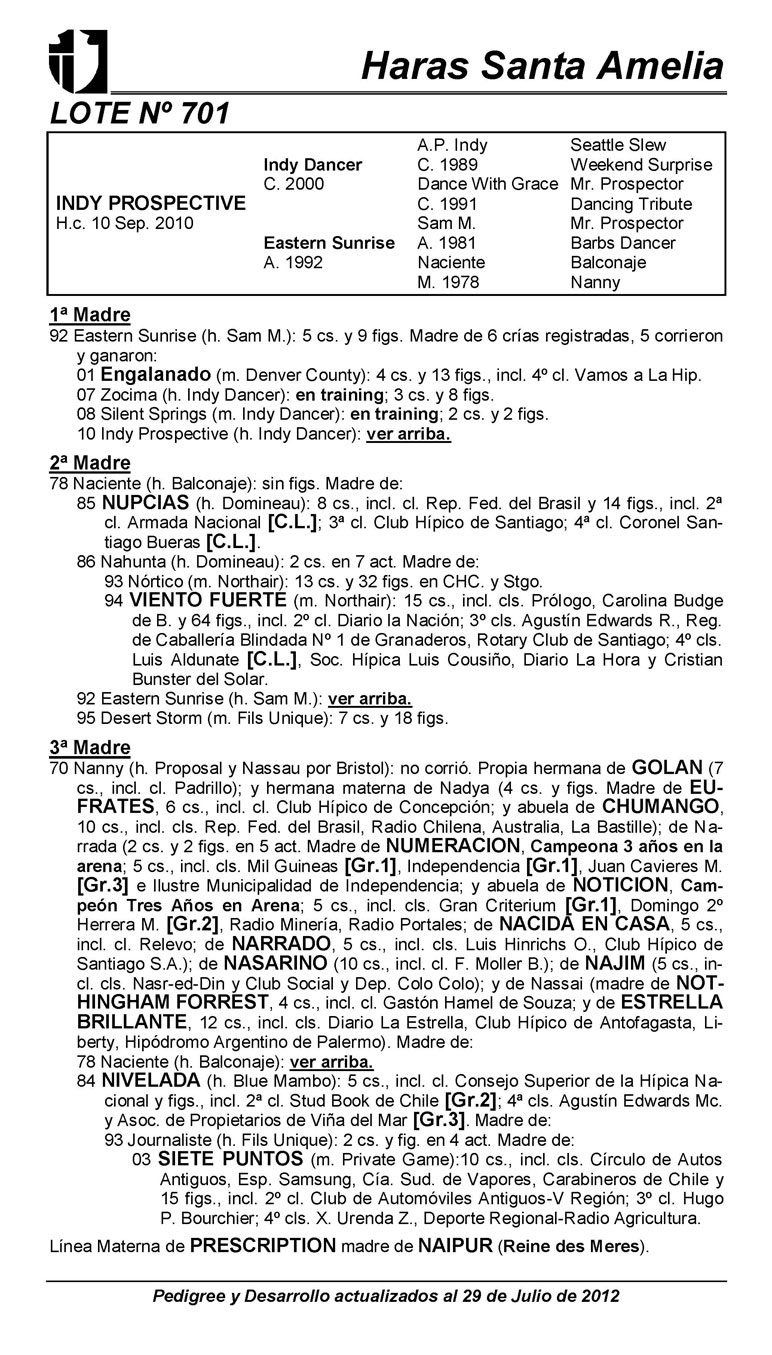 Haras Santa Amelia

LOTE Nº 701

| | | | |
|---|---|---|---|
| | | A.P. Indy | Seattle Slew |
| | Indy Dancer | C. 1989 | Weekend Surprise |
| | C. 2000 | Dance With Grace | Mr. Prospector |
| INDY PROSPECTIVE | | C. 1991 | Dancing Tribute |
| H.c. 10 Sep. 2010 | | Sam M. | Mr. Prospector |
| | Eastern Sunrise | A. 1981 | Barbs Dancer |
| | A. 1992 | Naciente | Balconaje |
| | | M. 1978 | Nanny |

1ª Madre
92 Eastern Sunrise (h. Sam M.): 5 cs. y 9 figs. Madre de 6 crías registradas, 5 corrieron y ganaron:
01 Engalanado (m. Denver County): 4 cs. y 13 figs., incl. 4º cl. Vamos a La Hip.
07 Zocima (h. Indy Dancer): en training; 3 cs. y 8 figs.
08 Silent Springs (m. Indy Dancer): en training; 2 cs. y 2 figs.
10 Indy Prospective (h. Indy Dancer): ver arriba.

2ª Madre
78 Naciente (h. Balconaje): sin figs. Madre de:
85 NUPCIAS (h. Domineau): 8 cs., incl. cl. Rep. Fed. del Brasil y 14 figs., incl. 2ª cl. Armada Nacional [C.L.]; 3ª cl. Club Hípico de Santiago; 4ª cl. Coronel Santiago Bueras [C.L.].
86 Nahunta (h. Domineau): 2 cs. en 7 act. Madre de:
93 Nórtico (m. Northair): 13 cs. y 32 figs. en CHC. y Stgo.
94 VIENTO FUERTE (m. Northair): 15 cs., incl. cls. Prólogo, Carolina Budge de B. y 64 figs., incl. 2º cl. Diario la Nación; 3º cls. Agustín Edwards R., Reg. de Caballería Blindada Nº 1 de Granaderos, Rotary Club de Santiago; 4º cls. Luis Aldunate [C.L.], Soc. Hípica Luis Cousiño, Diario La Hora y Cristian Bunster del Solar.
92 Eastern Sunrise (h. Sam M.): ver arriba.
95 Desert Storm (m. Fils Unique): 7 cs. y 18 figs.

3ª Madre
70 Nanny (h. Proposal y Nassau por Bristol): no corrió. Propia hermana de GOLAN (7 cs., incl. cl. Padrillo); y hermana materna de Nadya (4 cs. y figs. Madre de EUFRATES, 6 cs., incl. cl. Club Hípico de Concepción; y abuela de CHUMANGO, 10 cs., incl. cls. Rep. Fed. del Brasil, Radio Chilena, Australia, La Bastille); de Narrada (2 cs. y 2 figs. en 5 act. Madre de NUMERACION, Campeona 3 años en la arena; 5 cs., incl. cls. Mil Guineas [Gr.1], Independencia [Gr.1], Juan Cavieres M. [Gr.3] e Ilustre Municipalidad de Independencia; y abuela de NOTICION, Campeón Tres Años en Arena; 5 cs., incl. cls. Gran Criterium [Gr.1], Domingo 2º Herrera M. [Gr.2], Radio Minería, Radio Portales; de NACIDA EN CASA, 5 cs., incl. cl. Relevo; de NARRADO, 5 cs., incl. cls. Luis Hinrichs O., Club Hípico de Santiago S.A.); de NASARINO (10 cs., incl. cl. F. Moller B.); de NAJIM (5 cs., incl. cls. Nasr-ed-Din y Club Social y Dep. Colo Colo); y de Nassai (madre de NOTHINGHAM FORREST, 4 cs., incl. cl. Gastón Hamel de Souza; y de ESTRELLA BRILLANTE, 12 cs., incl. cls. Diario La Estrella, Club Hípico de Antofagasta, Liberty, Hipódromo Argentino de Palermo). Madre de:
78 Naciente (h. Balconaje): ver arriba.
84 NIVELADA (h. Blue Mambo): 5 cs., incl. cl. Consejo Superior de la Hípica Nacional y figs., incl. 2ª cl. Stud Book de Chile [Gr.2]; 4ª cls. Agustín Edwards Mc. y Asoc. de Propietarios de Viña del Mar [Gr.3]. Madre de:
93 Journaliste (h. Fils Unique): 2 cs. y fig. en 4 act. Madre de:
03 SIETE PUNTOS (m. Private Game):10 cs., incl. cls. Círculo de Autos Antiguos, Esp. Samsung, Cía. Sud. de Vapores, Carabineros de Chile y 15 figs., incl. 2º cl. Club de Automóviles Antiguos-V Región; 3º cl. Hugo P. Bourchier; 4º cls. X. Urenda Z., Deporte Regional-Radio Agricultura.

Línea Materna de PRESCRIPTION madre de NAIPUR (Reine des Meres).

Pedigree y Desarrollo actualizados al 29 de Julio de 2012